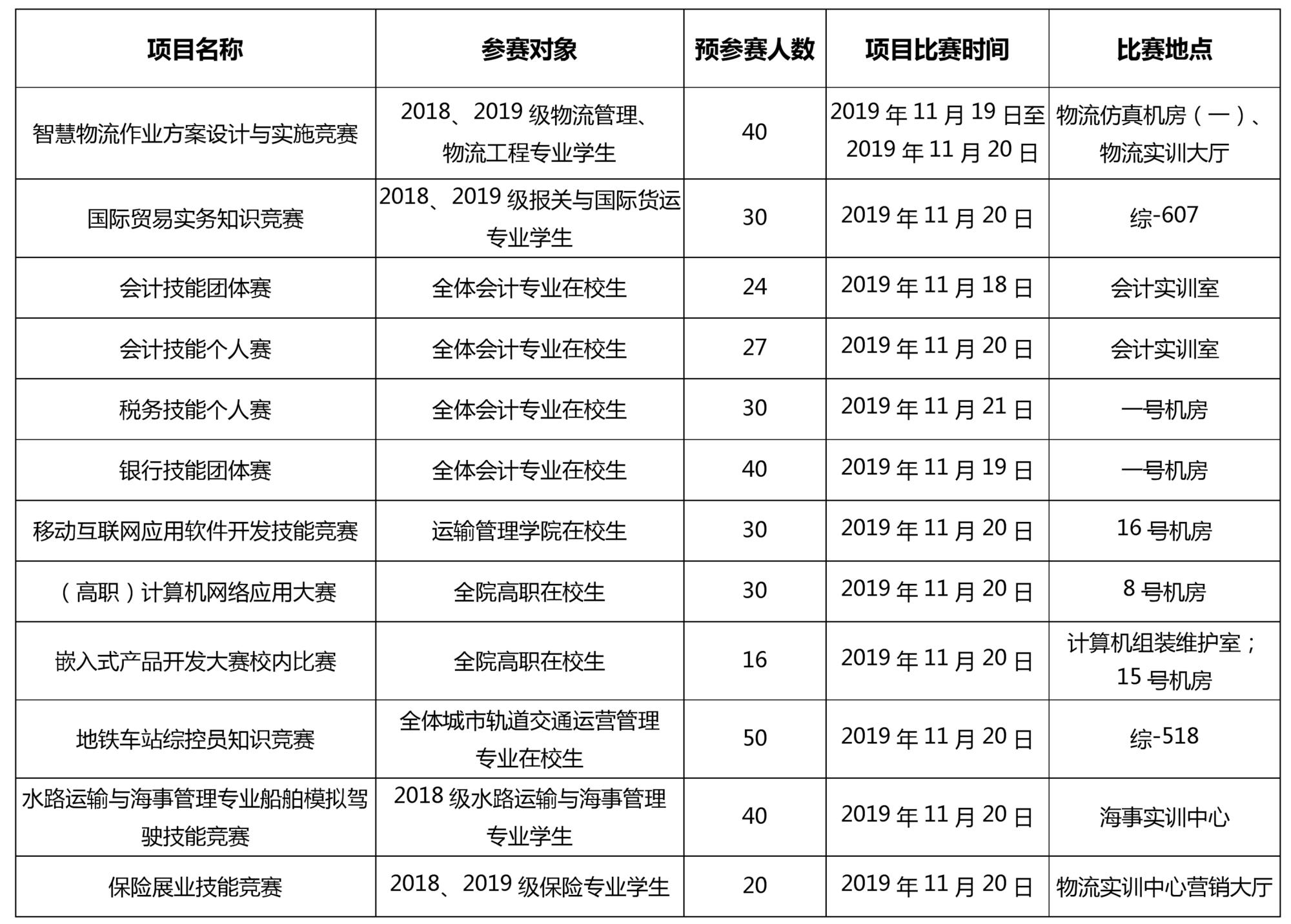 | 项目名称 | 参赛对象 | 预参赛人数 | 项目比赛时间 | 比赛地点 |
|---|---|---|---|---|
| 智慧物流作业方案设计与实施竞赛 | 2018、2019 级物流管理、物流工程专业学生 | 40 | 2019 年 11 月 19 日至 2019 年 11 月 20 日 | 物流仿真机房（一）、物流实训大厅 |
| 国际贸易实务知识竞赛 | 2018、2019 级报关与国际货运专业学生 | 30 | 2019 年 11 月 20 日 | 综-607 |
| 会计技能团体赛 | 全体会计专业在校生 | 24 | 2019 年 11 月 18 日 | 会计实训室 |
| 会计技能个人赛 | 全体会计专业在校生 | 27 | 2019 年 11 月 20 日 | 会计实训室 |
| 税务技能个人赛 | 全体会计专业在校生 | 30 | 2019 年 11 月 21 日 | 一号机房 |
| 银行技能团体赛 | 全体会计专业在校生 | 40 | 2019 年 11 月 19 日 | 一号机房 |
| 移动互联网应用软件开发技能竞赛 | 运输管理学院在校生 | 30 | 2019 年 11 月 20 日 | 16 号机房 |
| （高职）计算机网络应用大赛 | 全院高职在校生 | 30 | 2019 年 11 月 20 日 | 8 号机房 |
| 嵌入式产品开发大赛校内比赛 | 全院高职在校生 | 16 | 2019 年 11 月 20 日 | 计算机组装维护室；15 号机房 |
| 地铁车站综控员知识竞赛 | 全体城市轨道交通运营管理专业在校生 | 50 | 2019 年 11 月 20 日 | 综-518 |
| 水路运输与海事管理专业船舶模拟驾驶技能竞赛 | 2018 级水路运输与海事管理专业学生 | 40 | 2019 年 11 月 20 日 | 海事实训中心 |
| 保险展业技能竞赛 | 2018、2019 级保险专业学生 | 20 | 2019 年 11 月 20 日 | 物流实训中心营销大厅 |